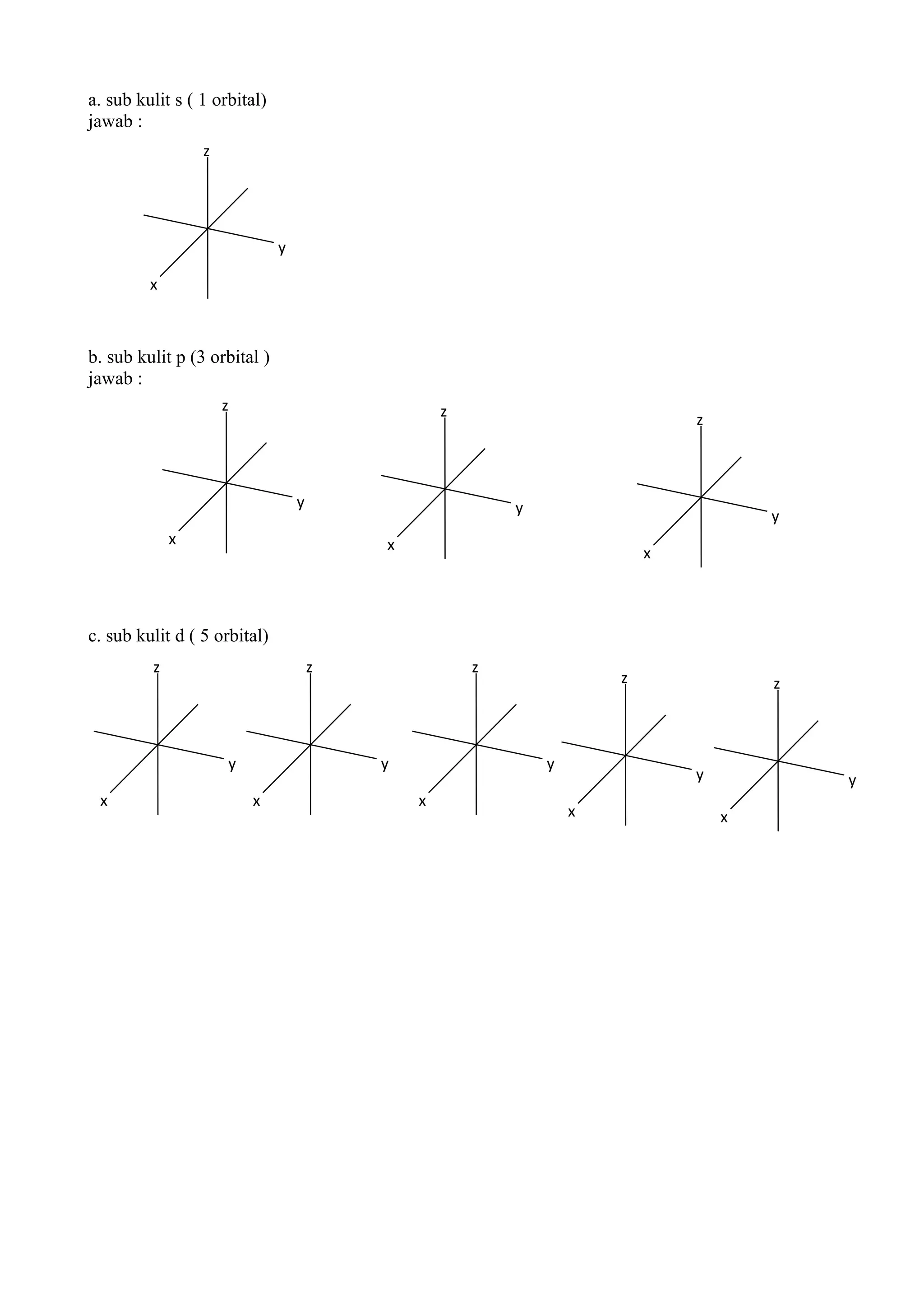 a. sub kulit s ( 1 orbital)
jawab :

z
y
x

b. sub kulit p (3 orbital )
jawab :

z
y
x

z
y
x

z
y
x

c. sub kulit d ( 5 orbital)

z
y
x

z
y
x

z
y
x

z
y
x

z
y
x